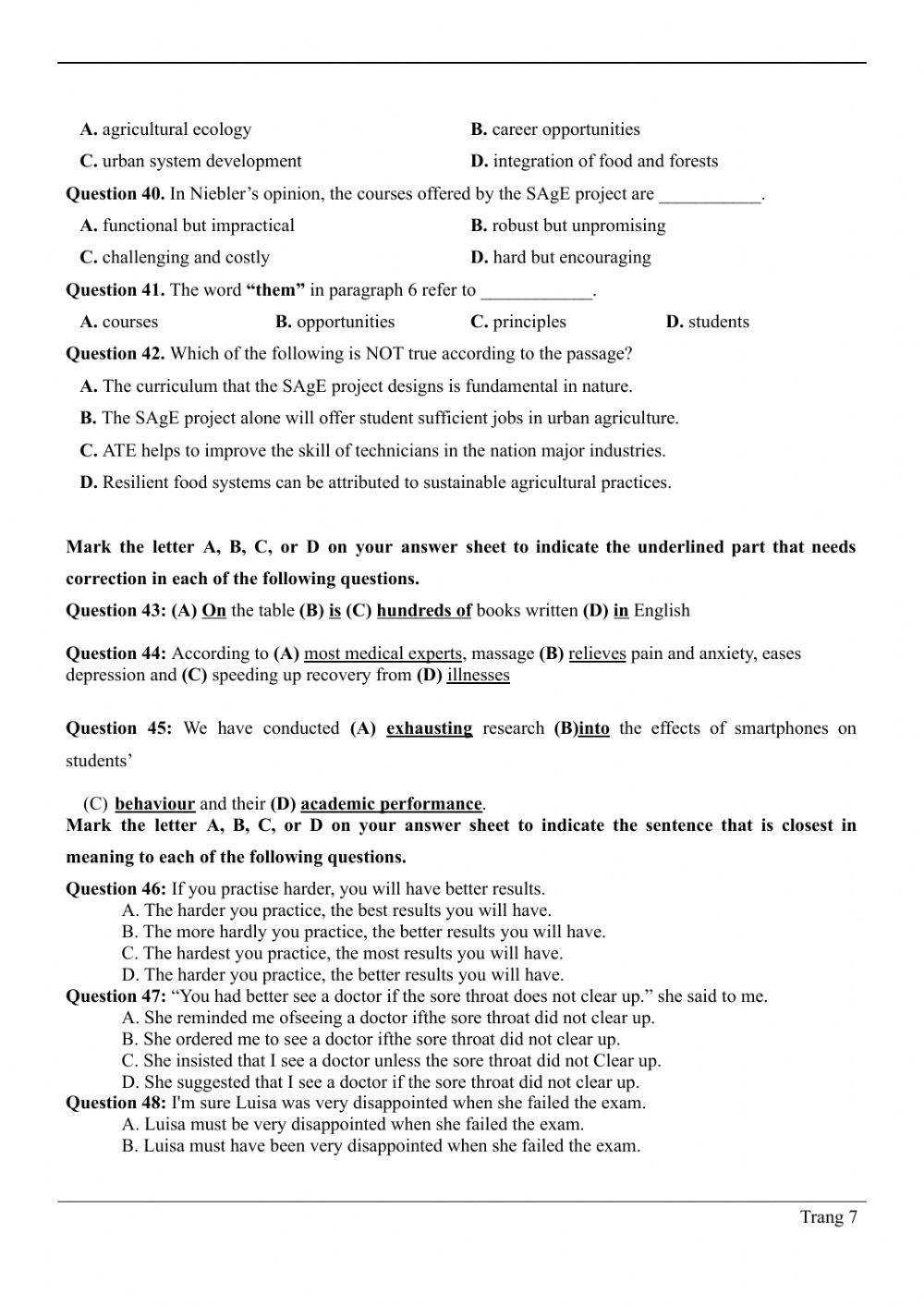 A. agricultural ecology
B. career opportunities
C. urban system development
D. integration of food and forests

Question 40. In Niebler's opinion, the courses offered by the SAgE project are ___________.
A. functional but impractical
B. robust but unpromising
C. challenging and costly
D. hard but encouraging

Question 41. The word "them" in paragraph 6 refer to ____________.
A. courses
B. opportunities
C. principles
D. students

Question 42. Which of the following is NOT true according to the passage?
A. The curriculum that the SAgE project designs is fundamental in nature.
B. The SAgE project alone will offer student sufficient jobs in urban agriculture.
C. ATE helps to improve the skill of technicians in the nation major industries.
D. Resilient food systems can be attributed to sustainable agricultural practices.

Mark the letter A, B, C, or D on your answer sheet to indicate the underlined part that needs correction in each of the following questions.

Question 43: (A) On the table (B) is (C) hundreds of books written (D) in English

Question 44: According to (A) most medical experts, massage (B) relieves pain and anxiety, eases depression and (C) speeding up recovery from (D) illnesses

Question 45: We have conducted (A) exhausting research (B)into the effects of smartphones on students'

(C) behaviour and their (D) academic performance.

Mark the letter A, B, C, or D on your answer sheet to indicate the sentence that is closest in meaning to each of the following questions.

Question 46: If you practise harder, you will have better results.
A. The harder you practice, the best results you will have.
B. The more hardly you practice, the better results you will have.
C. The hardest you practice, the most results you will have.
D. The harder you practice, the better results you will have.

Question 47: "You had better see a doctor if the sore throat does not clear up." she said to me.
A. She reminded me ofseeing a doctor ifthe sore throat did not clear up.
B. She ordered me to see a doctor ifthe sore throat did not clear up.
C. She insisted that I see a doctor unless the sore throat did not Clear up.
D. She suggested that I see a doctor if the sore throat did not clear up.

Question 48: I'm sure Luisa was very disappointed when she failed the exam.
A. Luisa must be very disappointed when she failed the exam.
B. Luisa must have been very disappointed when she failed the exam.

Trang 7